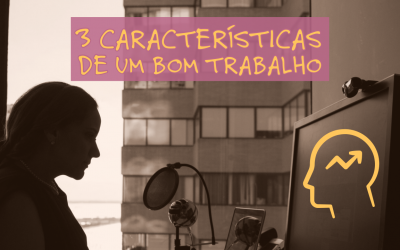 3 CARACTERÍSTICAS DE UM BOM TRABALHO